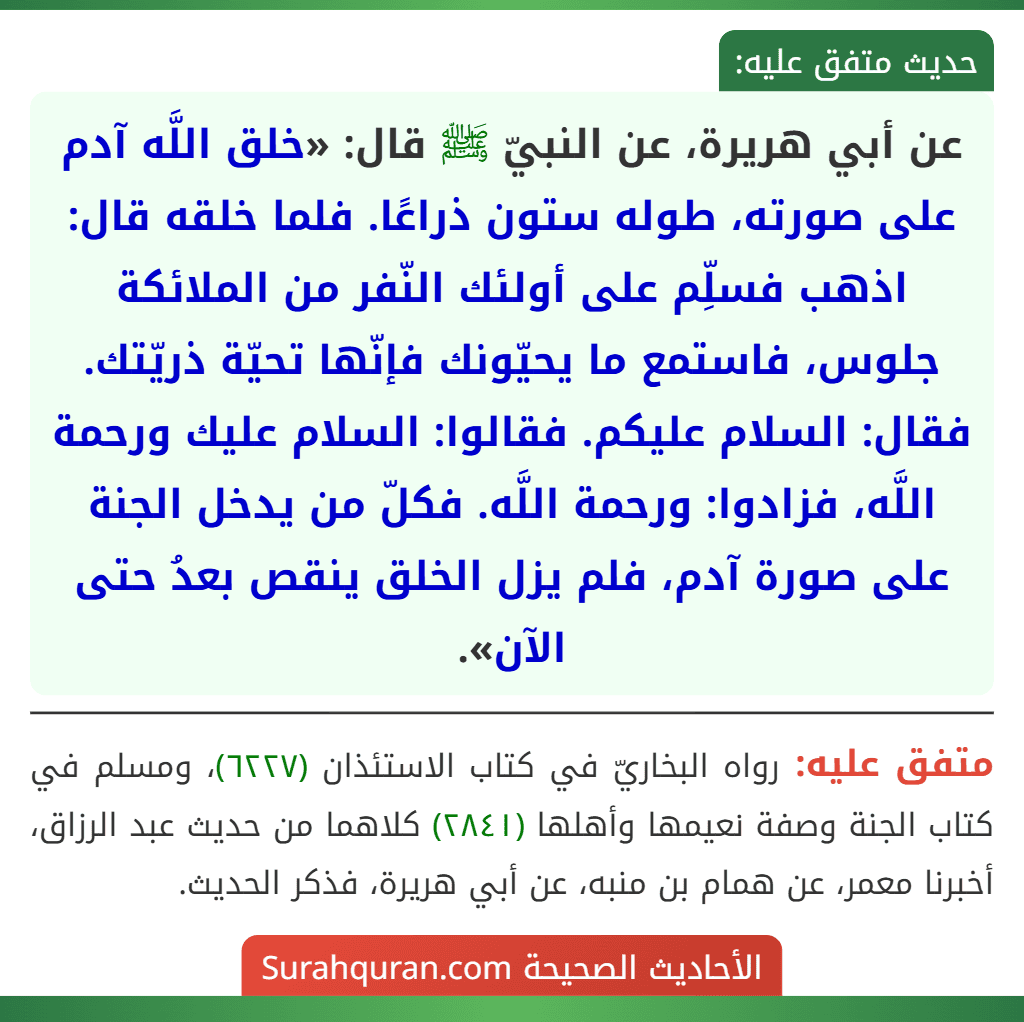 حديث متفق عليه:

عن أبي هريرة، عن النبيّ ﷺ قال: «خلق اللَّه آدم على صورته، طوله ستون ذراعًا. فلما خلقه قال: اذهب فسلِّم على أولئك النّفر من الملائكة جلوس، فاستمع ما يحيّونك فإنّها تحيّة ذريّتك. فقال: السلام عليكم. فقالوا: السلام عليك ورحمة اللَّه، فزادوا: ورحمة اللَّه. فكلّ من يدخل الجنة على صورة آدم، فلم يزل الخلق ينقص بعدُ حتى الآن».

متفق عليه: رواه البخاريّ في كتاب الاستئذان (٦٢٢٧)، ومسلم في كتاب الجنة وصفة نعيمها وأهلها (٢٨٤١) كلاهما من حديث عبد الرزاق، أخبرنا معمر، عن همام بن منبه، عن أبي هريرة، فذكر الحديث.

الأحاديث الصحيحة Surahquran.com